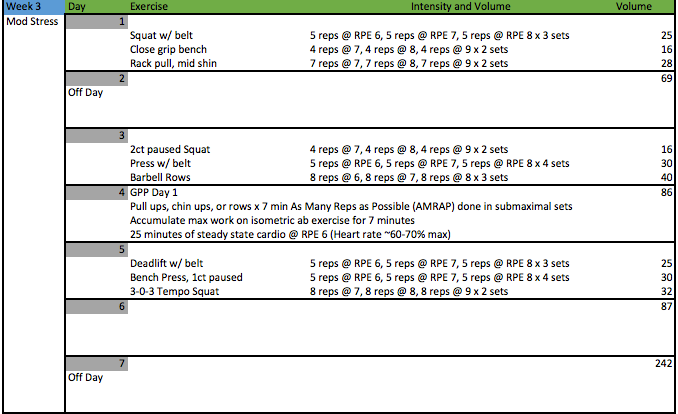 | Week 3 | Day | Exercise | Intensity and Volume | Volume |
|---|---|---|---|---|
| Mod Stress | 1 | | | |
| | | Squat w/ belt | 5 reps @ RPE 6, 5 reps @ RPE 7, 5 reps @ RPE 8 x 3 sets | 25 |
| | | Close grip bench | 4 reps @ 7, 4 reps @ 8, 4 reps @ 9 x 2 sets | 16 |
| | | Rack pull, mid shin | 7 reps @ 7, 7 reps @ 8, 7 reps @ 9 x 2 sets | 28 |
| | 2 | | | 69 |
| | Off Day | | | |
| | 3 | | | |
| | | 2ct paused Squat | 4 reps @ 7, 4 reps @ 8, 4 reps @ 9 x 2 sets | 16 |
| | | Press w/ belt | 5 reps @ RPE 6, 5 reps @ RPE 7, 5 reps @ RPE 8 x 4 sets | 30 |
| | | Barbell Rows | 8 reps @ 6, 8 reps @ 7, 8 reps @ 8 x 3 sets | 40 |
| | 4 | GPP Day 1 | | 86 |
| | | Pull ups, chin ups, or rows x 7 min As Many Reps as Possible (AMRAP) done in submaximal sets | | |
| | | Accumulate max work on isometric ab exercise for 7 minutes | | |
| | | 25 minutes of steady state cardio @ RPE 6 (Heart rate ~60-70% max) | | |
| | 5 | | | |
| | | Deadlift w/ belt | 5 reps @ RPE 6, 5 reps @ RPE 7, 5 reps @ RPE 8 x 3 sets | 25 |
| | | Bench Press, 1ct paused | 5 reps @ RPE 6, 5 reps @ RPE 7, 5 reps @ RPE 8 x 4 sets | 30 |
| | | 3-0-3 Tempo Squat | 8 reps @ 7, 8 reps @ 8, 8 reps @ 9 x 2 sets | 32 |
| | 6 | | | 87 |
| | 7 | | | 242 |
| | Off Day | | | |